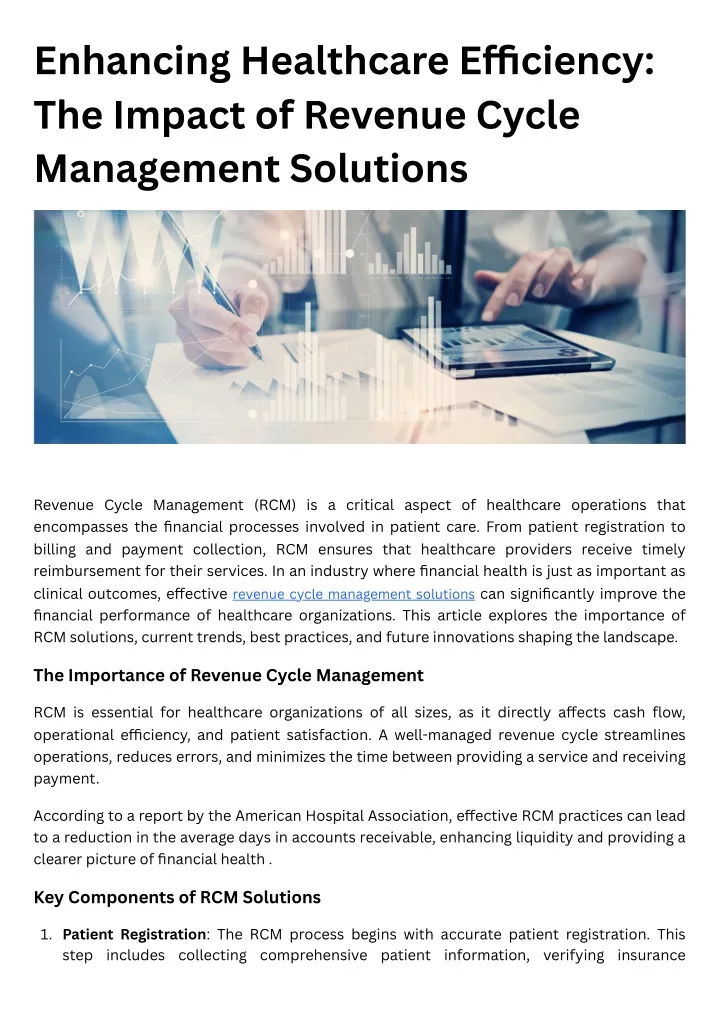 Enhancing Healthcare Efficiency: The Impact of Revenue Cycle Management Solutions

Revenue Cycle Management (RCM) is a critical aspect of healthcare operations that encompasses the financial processes involved in patient care. From patient registration to billing and payment collection, RCM ensures that healthcare providers receive timely reimbursement for their services. In an industry where financial health is just as important as clinical outcomes, effective revenue cycle management solutions can significantly improve the financial performance of healthcare organizations. This article explores the importance of RCM solutions, current trends, best practices, and future innovations shaping the landscape.

The Importance of Revenue Cycle Management

RCM is essential for healthcare organizations of all sizes, as it directly affects cash flow, operational efficiency, and patient satisfaction. A well-managed revenue cycle streamlines operations, reduces errors, and minimizes the time between providing a service and receiving payment.

According to a report by the American Hospital Association, effective RCM practices can lead to a reduction in the average days in accounts receivable, enhancing liquidity and providing a clearer picture of financial health .

Key Components of RCM Solutions

1. Patient Registration: The RCM process begins with accurate patient registration. This step includes collecting comprehensive patient information, verifying insurance